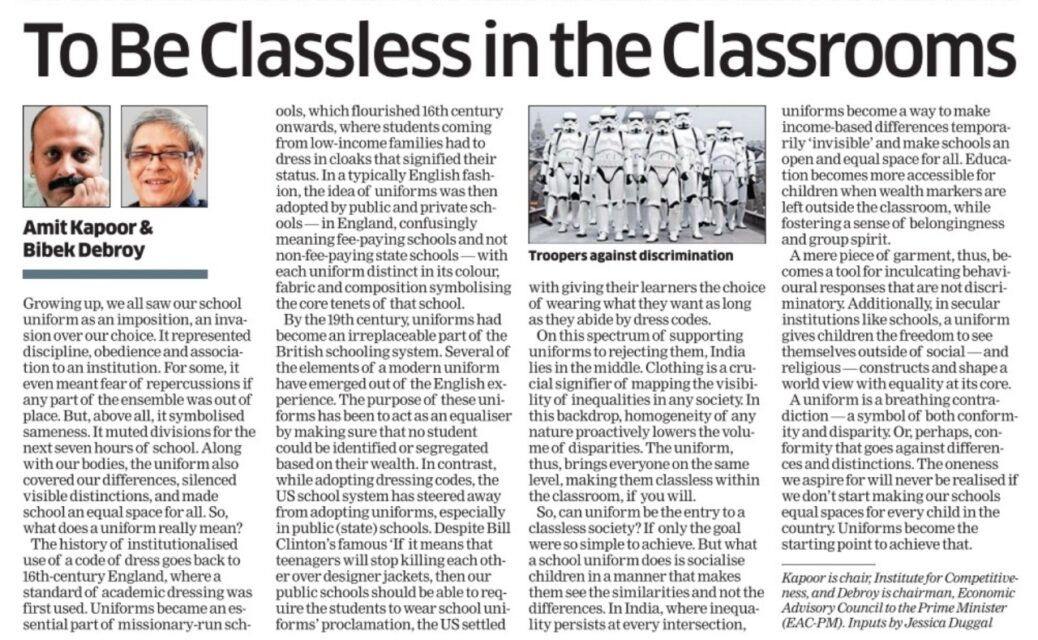 To Be Classless in the Classrooms

Amit Kapoor & Bibek Debroy

Growing up, we all saw our school uniform as an imposition, an invasion over our choice. It represented discipline, obedience and association to an institution. For some, it even meant fear of repercussions if any part of the ensemble was out of place. But, above all, it symbolised sameness. It muted divisions for the next seven hours of school. Along with our bodies, the uniform also covered our differences, silenced visible distinctions, and made school an equal space for all. So, what does a uniform really mean?

The history of institutionalised use of a code of dress goes back to 16th-century England, where a standard of academic dressing was first used. Uniforms became an essential part of missionary-run schools, which flourished 16th century onwards, where students coming from low-income families had to dress in cloaks that signified their status. In a typically English fashion, the idea of uniforms was then adopted by public and private schools — in England, confusingly meaning fee-paying schools and not non-fee-paying state schools — with each uniform distinct in its colour, fabric and composition symbolising the core tenets of that school.

By the 19th century, uniforms had become an irreplaceable part of the British schooling system. Several of the elements of a modern uniform have emerged out of the English experience. The purpose of these uniforms has been to act as an equaliser by making sure that no student could be identified or segregated based on their wealth. In contrast, while adopting dressing codes, the US school system has steered away from adopting uniforms, especially in public (state) schools. Despite Bill Clinton's famous 'If it means that teenagers will stop killing each other over designer jackets, then our public schools should be able to require the students to wear school uniforms' proclamation, the US settled

Troopers against discrimination

with giving their learners the choice of wearing what they want as long as they abide by dress codes.

On this spectrum of supporting uniforms to rejecting them, India lies in the middle. Clothing is a crucial signifier of mapping the visibility of inequalities in any society. In this backdrop, homogeneity of any nature proactively lowers the volume of disparities. The uniform, thus, brings everyone on the same level, making them classless within the classroom, if you will.

So, can uniform be the entry to a classless society? If only the goal were so simple to achieve. But what a school uniform does is socialise children in a manner that makes them see the similarities and not the differences. In India, where inequality persists at every intersection, uniforms become a way to make income-based differences temporarily 'invisible' and make schools an open and equal space for all. Education becomes more accessible for children when wealth markers are left outside the classroom, while fostering a sense of belongingness and group spirit.

A mere piece of garment, thus, becomes a tool for inculcating behavioural responses that are not discriminatory. Additionally, in secular institutions like schools, a uniform gives children the freedom to see themselves outside of social — and religious — constructs and shape a world view with equality at its core.

A uniform is a breathing contradiction — a symbol of both conformity and disparity. Or, perhaps, conformity that goes against differences and distinctions. The oneness we aspire for will never be realised if we don't start making our schools equal spaces for every child in the country. Uniforms become the starting point to achieve that.

Kapoor is chair, Institute for Competitiveness, and Debroy is chairman, Economic Advisory Council to the Prime Minister (EAC-PM). Inputs by Jessica Duggal